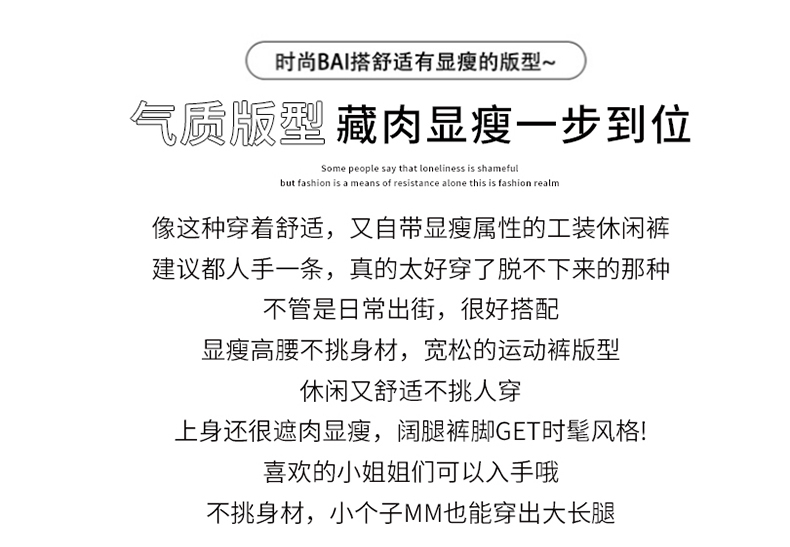 时尚BAI搭舒适有显瘦的版型~

气质版型 藏肉显瘦一步到位

Some people say that loneliness is shameful
but fashion is a means of resistance alone this is fashion realm

像这种穿着舒适，又自带显瘦属性的工装休闲裤
建议都人手一条，真的太好穿了脱不下来的那种
不管是日常出街，很好搭配
显瘦高腰不挑身材，宽松的运动裤版型
休闲又舒适不挑人穿
上身还很遮肉显瘦，阔腿裤脚GET时髦风格!
喜欢的小姐姐们可以入手哦
不挑身材，小个子MM也能穿出大长腿